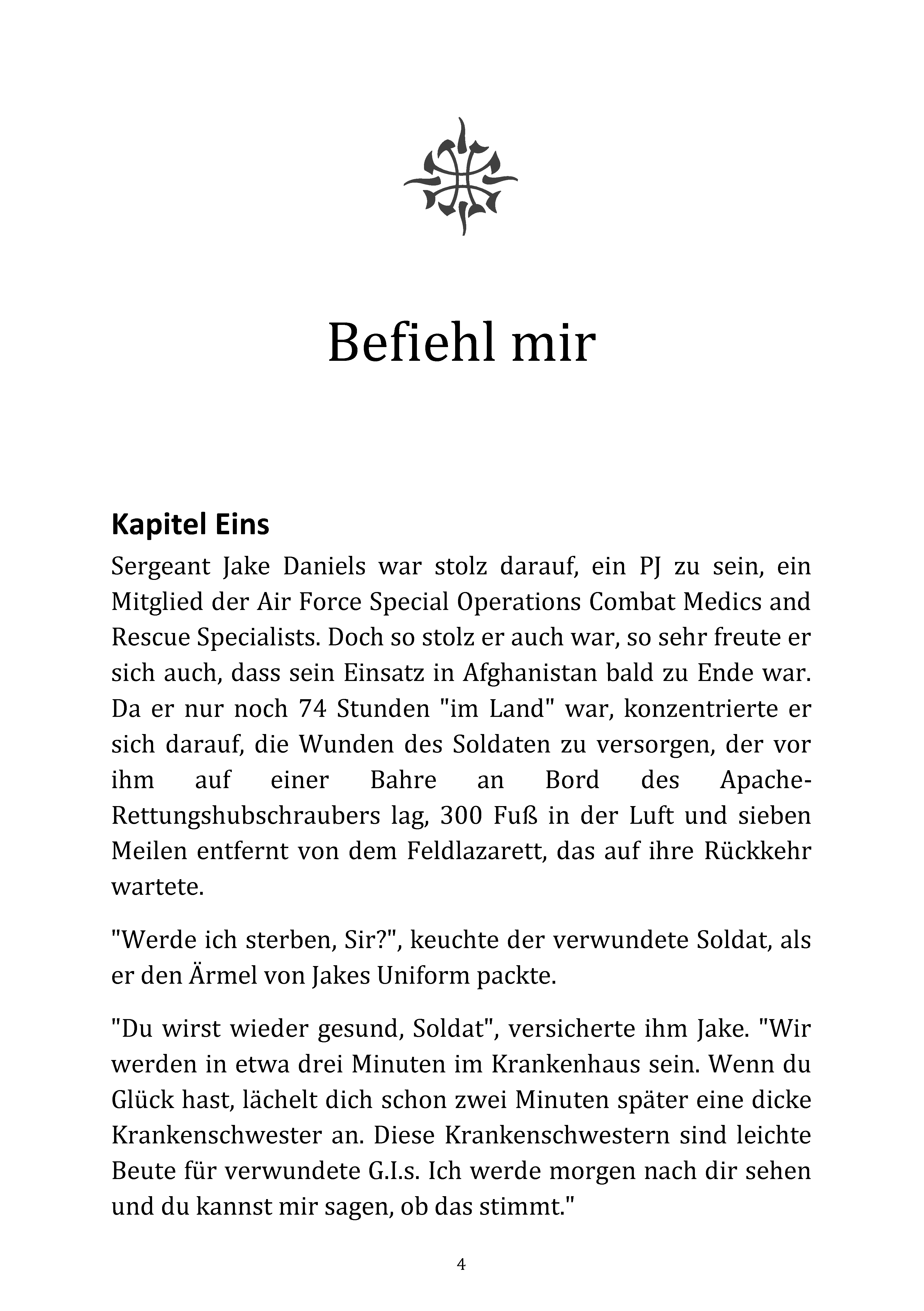 Befiehl mir

Kapitel Eins

Sergeant Jake Daniels war stolz darauf, ein PJ zu sein, ein Mitglied der Air Force Special Operations Combat Medics and Rescue Specialists. Doch so stolz er auch war, so sehr freute er sich auch, dass sein Einsatz in Afghanistan bald zu Ende war. Da er nur noch 74 Stunden "im Land" war, konzentrierte er sich darauf, die Wunden des Soldaten zu versorgen, der vor ihm auf einer Bahre an Bord des Apache-Rettungshubschraubers lag, 300 Fuß in der Luft und sieben Meilen entfernt von dem Feldlazarett, das auf ihre Rückkehr wartete.

"Werde ich sterben, Sir?", keuchte der verwundete Soldat, als er den Ärmel von Jakes Uniform packte.

"Du wirst wieder gesund, Soldat", versicherte ihm Jake. "Wir werden in etwa drei Minuten im Krankenhaus sein. Wenn du Glück hast, lächelt dich schon zwei Minuten später eine dicke Krankenschwester an. Diese Krankenschwestern sind leichte Beute für verwundete G.I.s. Ich werde morgen nach dir sehen und du kannst mir sagen, ob das stimmt."

4